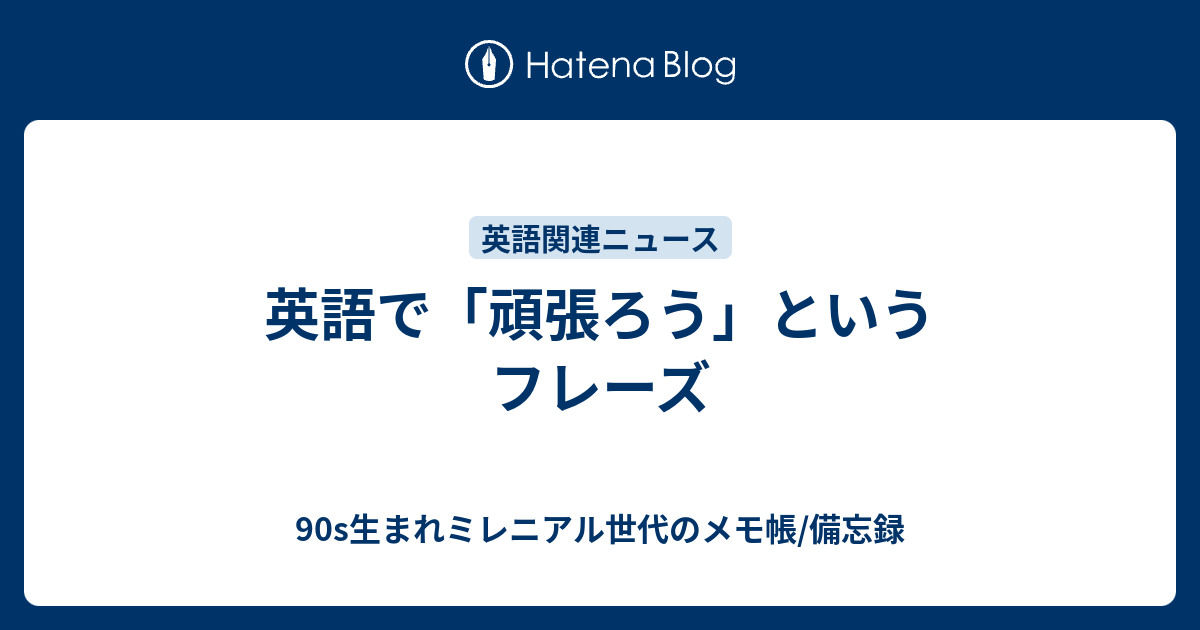 Hatena Blog

英語関連ニュース

英語で「頑張ろう」というフレーズ

90s生まれミレニアル世代のメモ帳/備忘録